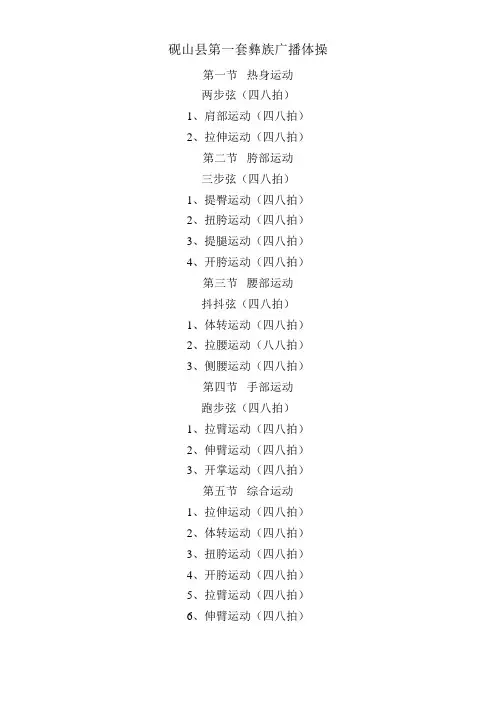 砚山县第一套彝族广播体操

第一节 热身运动

两步弦（四八拍）

1、肩部运动（四八拍）

2、拉伸运动（四八拍）

第二节 胯部运动

三步弦（四八拍）

1、提臀运动（四八拍）

2、扭胯运动（四八拍）

3、提腿运动（四八拍）

4、开胯运动（四八拍）

第三节 腰部运动

抖抖弦（四八拍）

1、体转运动（四八拍）

2、拉腰运动（八八拍）

3、侧腰运动（四八拍）

第四节 手部运动

跑步弦（四八拍）

1、拉臂运动（四八拍）

2、伸臂运动（四八拍）

3、开掌运动（四八拍）

第五节 综合运动

1、拉伸运动（四八拍）

2、体转运动（四八拍）

3、扭胯运动（四八拍）

4、开胯运动（四八拍）

5、拉臂运动（四八拍）

6、伸臂运动（四八拍）